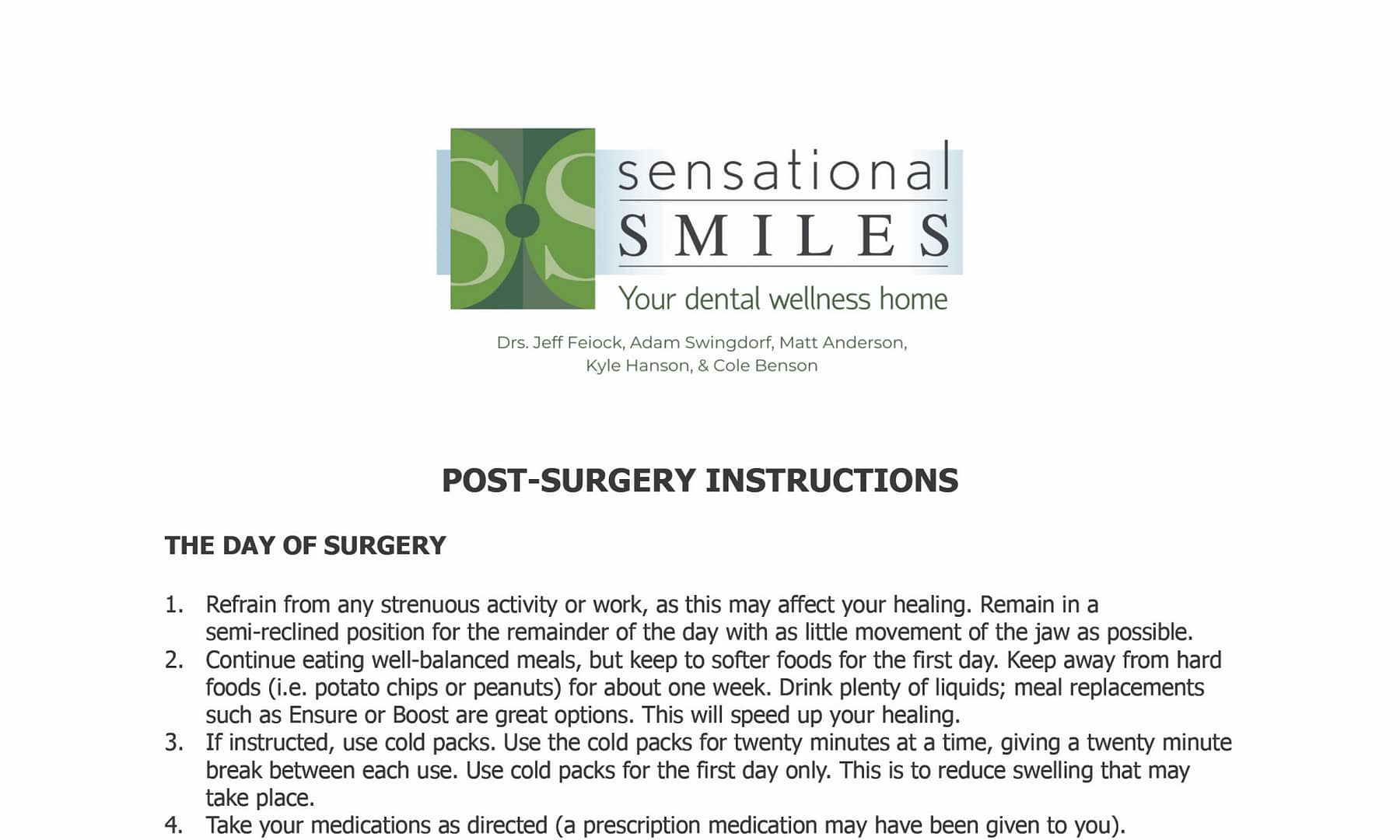 sensational
SMILES
Your dental wellness home

Drs. Jeff Feiock, Adam Swingdorf, Matt Anderson, Kyle Hanson, & Cole Benson

POST-SURGERY INSTRUCTIONS

THE DAY OF SURGERY

1. Refrain from any strenuous activity or work, as this may affect your healing. Remain in a semi-reclined position for the remainder of the day with as little movement of the jaw as possible.
2. Continue eating well-balanced meals, but keep to softer foods for the first day. Keep away from hard foods (i.e. potato chips or peanuts) for about one week. Drink plenty of liquids; meal replacements such as Ensure or Boost are great options. This will speed up your healing.
3. If instructed, use cold packs. Use the cold packs for twenty minutes at a time, giving a twenty minute break between each use. Use cold packs for the first day only. This is to reduce swelling that may take place.
4. Take your medications as directed (a prescription medication may have been given to you).